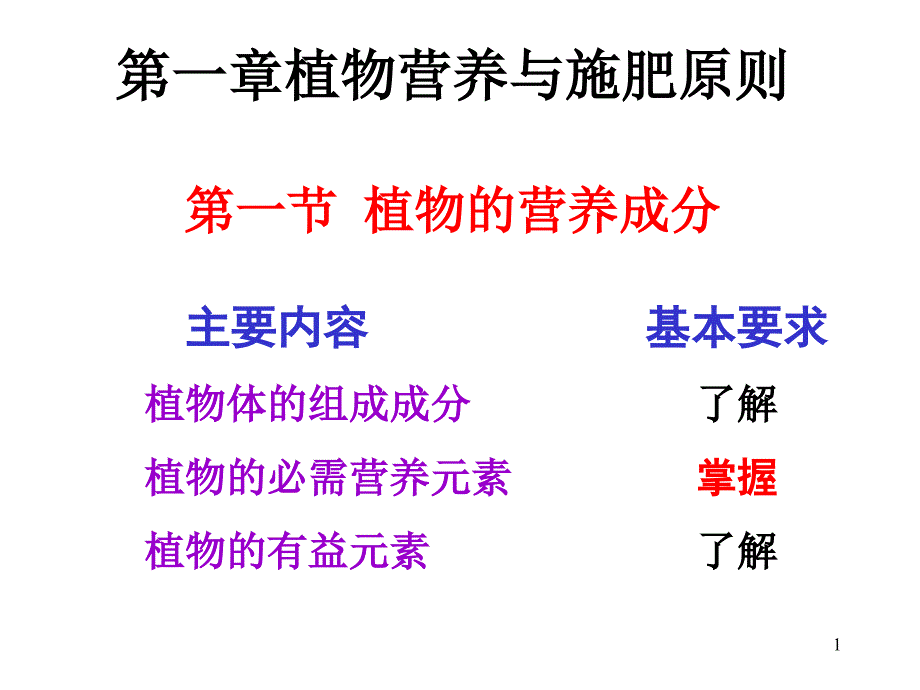 第一章植物营养与施肥原则

第一节 植物的营养成分

| 主要内容 | 基本要求 |
|---|---|
| 植物体的组成成分 | 了解 |
| 植物的必需营养元素 | 掌握 |
| 植物的有益元素 | 了解 |

1